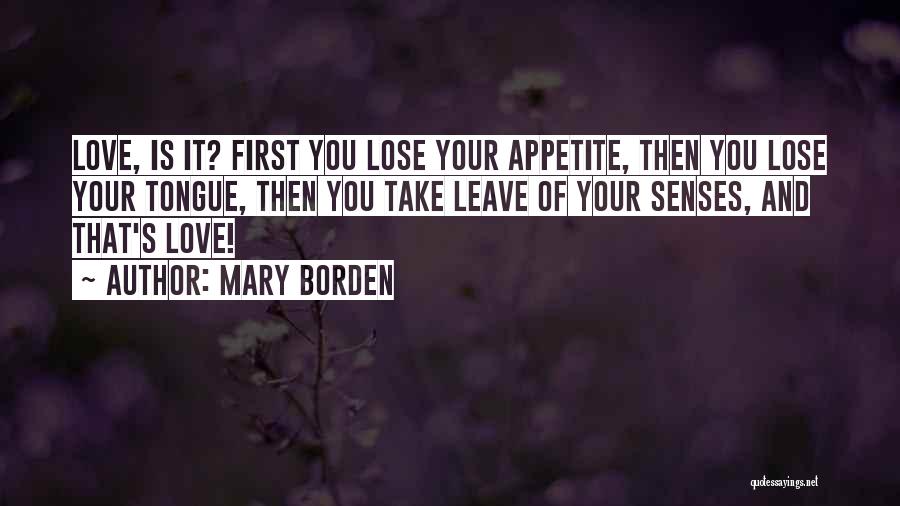 LOVE, IS IT? FIRST YOU LOSE YOUR APPETITE, THEN YOU LOSE YOUR TONGUE, THEN YOU TAKE LEAVE OF YOUR SENSES, AND THAT'S LOVE!
~ AUTHOR: MARY BORDEN

quotessayings.net